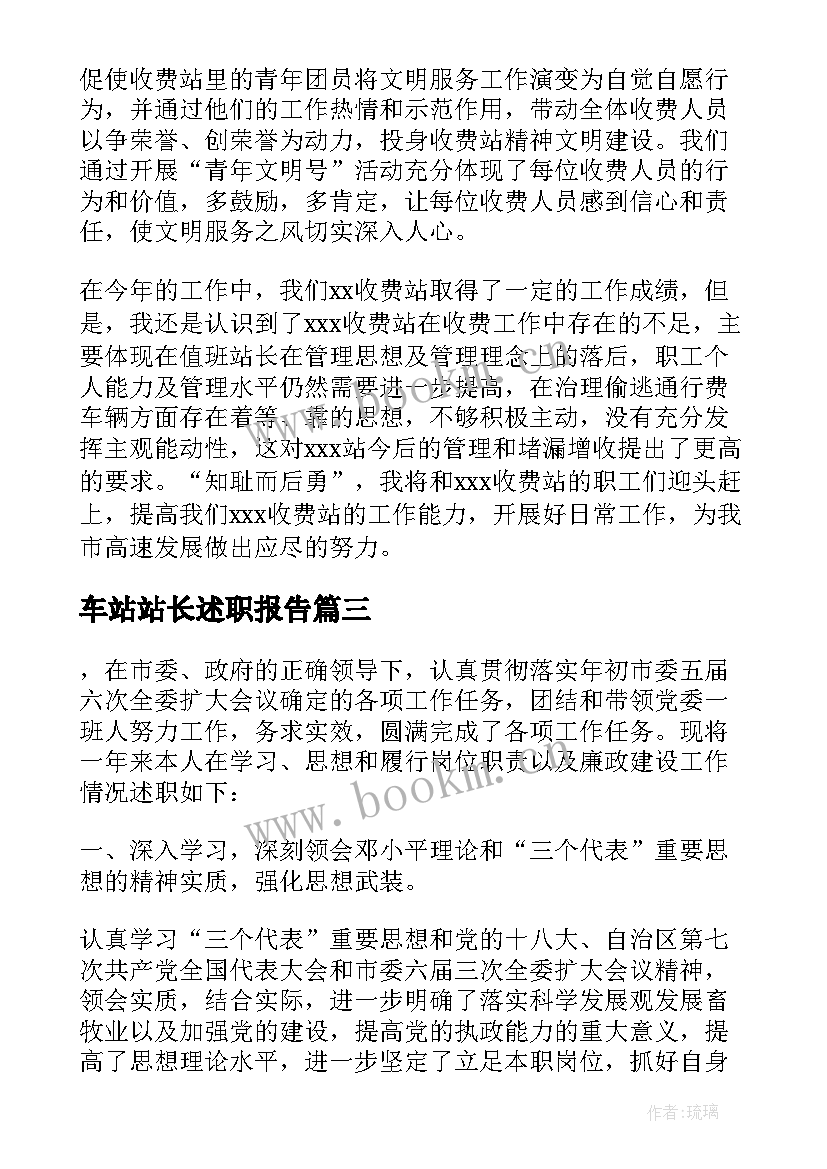 促使收费站里的青年团员将文明服务工作演变为自觉自愿行为，并通过他们的工作热情和示范作用，带动全体收费人员以争荣誉、创荣誉为动力，投身收费站精神文明建设。我们通过开展“青年文明号”活动充分体现了每位收费人员的行为和价值，多鼓励，多肯定，让每位收费人员感到信心和责任，使文明服务之风切实深入人心。

在今年的工作中，我们xx收费站取得了一定的工作成绩，但是，我还是认识到了xxx收费站在收费工作中存在的不足，主要体现在值班站长在管理思想及管理理念上的落后，职工个人能力及管理水平仍然需要进一步提高，在治理偷逃通行费车辆方面存在着等、靠的思想，不够积极主动，没有充分发挥主观能动性，这对xxx站今后的管理和堵漏增收提出了更高的要求。“知耻而后勇”，我将和xxx收费站的职工们迎头赶上，提高我们xxx收费站的工作能力，开展好日常工作，为我市高速发展做出应尽的努力。

车站站长述职报告篇三

，在市委、政府的正确领导下，认真贯彻落实年初市委五届六次全委扩大会议确定的各项工作任务，团结和带领党委一班人努力工作，务求实效，圆满完成了各项工作任务。现将一年来本人在学习、思想和履行岗位职责以及廉政建设工作情况述职如下：

www.bookm.com

一、深入学习，深刻领会邓小平理论和“三个代表”重要思想的精神实质，强化思想武装。

认真学习“三个代表”重要思想和党的十八大、自治区第七次共产党全国代表大会和市委六届三次全委扩大会议精神，领会实质，结合实际，进一步明确了落实科学发展观发展畜牧业以及加强党的建设，提高党的执政能力的重大意义，提高了思想理论水平，进一步坚定了立足本职岗位，抓好自身

作者：琉璃